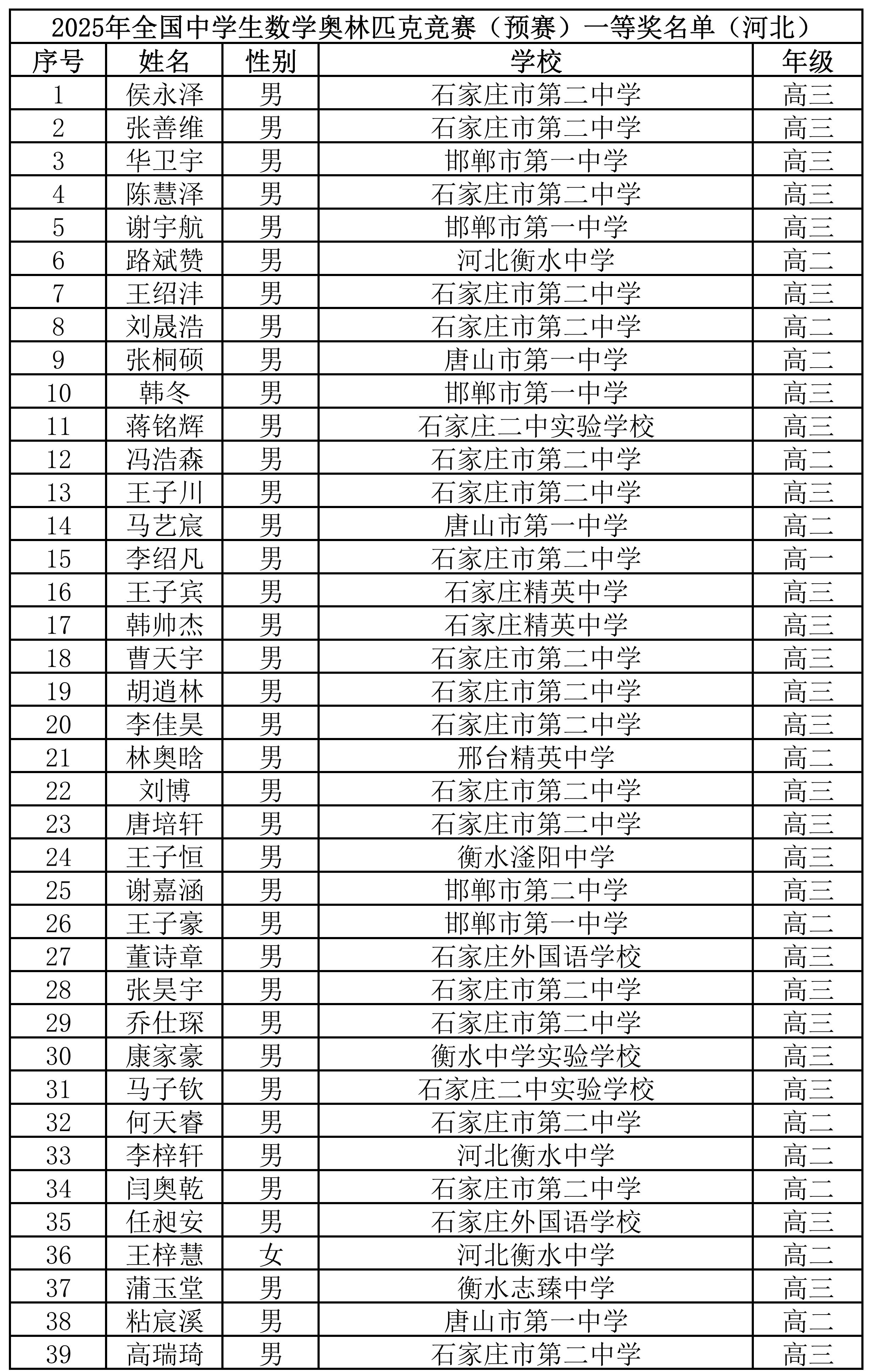 2025年全国中学生数学奥林匹克竞赛（预赛）一等奖名单（河北）

| 序号 | 姓名 | 性别 | 学校 | 年级 |
|---|---|---|---|---|
| 1 | 侯永泽 | 男 | 石家庄市第二中学 | 高三 |
| 2 | 张善维 | 男 | 石家庄市第二中学 | 高三 |
| 3 | 华卫宇 | 男 | 邯郸市第一中学 | 高三 |
| 4 | 陈慧泽 | 男 | 石家庄市第二中学 | 高三 |
| 5 | 谢宇航 | 男 | 邯郸市第一中学 | 高三 |
| 6 | 路斌赞 | 男 | 河北衡水中学 | 高二 |
| 7 | 王绍沣 | 男 | 石家庄市第二中学 | 高三 |
| 8 | 刘晟浩 | 男 | 石家庄市第二中学 | 高二 |
| 9 | 张桐硕 | 男 | 唐山市第一中学 | 高二 |
| 10 | 韩冬 | 男 | 邯郸市第一中学 | 高三 |
| 11 | 蒋铭辉 | 男 | 石家庄二中实验学校 | 高三 |
| 12 | 冯浩森 | 男 | 石家庄市第二中学 | 高二 |
| 13 | 王子川 | 男 | 石家庄市第二中学 | 高三 |
| 14 | 马艺宸 | 男 | 唐山市第一中学 | 高二 |
| 15 | 李绍凡 | 男 | 石家庄市第二中学 | 高一 |
| 16 | 王子宾 | 男 | 石家庄精英中学 | 高三 |
| 17 | 韩帅杰 | 男 | 石家庄精英中学 | 高三 |
| 18 | 曹天宇 | 男 | 石家庄市第二中学 | 高三 |
| 19 | 胡逍林 | 男 | 石家庄市第二中学 | 高三 |
| 20 | 李佳昊 | 男 | 石家庄市第二中学 | 高三 |
| 21 | 林奥晗 | 男 | 邢台精英中学 | 高二 |
| 22 | 刘博 | 男 | 石家庄市第二中学 | 高三 |
| 23 | 唐培轩 | 男 | 石家庄市第二中学 | 高三 |
| 24 | 王子恒 | 男 | 衡水滏阳中学 | 高三 |
| 25 | 谢嘉涵 | 男 | 邯郸市第二中学 | 高三 |
| 26 | 王子豪 | 男 | 邯郸市第一中学 | 高二 |
| 27 | 董诗章 | 男 | 石家庄外国语学校 | 高三 |
| 28 | 张昊宇 | 男 | 石家庄市第二中学 | 高三 |
| 29 | 乔仕琛 | 男 | 石家庄市第二中学 | 高三 |
| 30 | 康家豪 | 男 | 衡水中学实验学校 | 高三 |
| 31 | 马子钦 | 男 | 石家庄二中实验学校 | 高三 |
| 32 | 何天睿 | 男 | 石家庄市第二中学 | 高二 |
| 33 | 李梓轩 | 男 | 河北衡水中学 | 高二 |
| 34 | 闫奥乾 | 男 | 石家庄市第二中学 | 高二 |
| 35 | 任昶安 | 男 | 石家庄外国语学校 | 高三 |
| 36 | 王梓慧 | 女 | 河北衡水中学 | 高二 |
| 37 | 蒲玉堂 | 男 | 衡水志臻中学 | 高三 |
| 38 | 粘宸溪 | 男 | 唐山市第一中学 | 高二 |
| 39 | 高瑞琦 | 男 | 石家庄市第二中学 | 高三 |